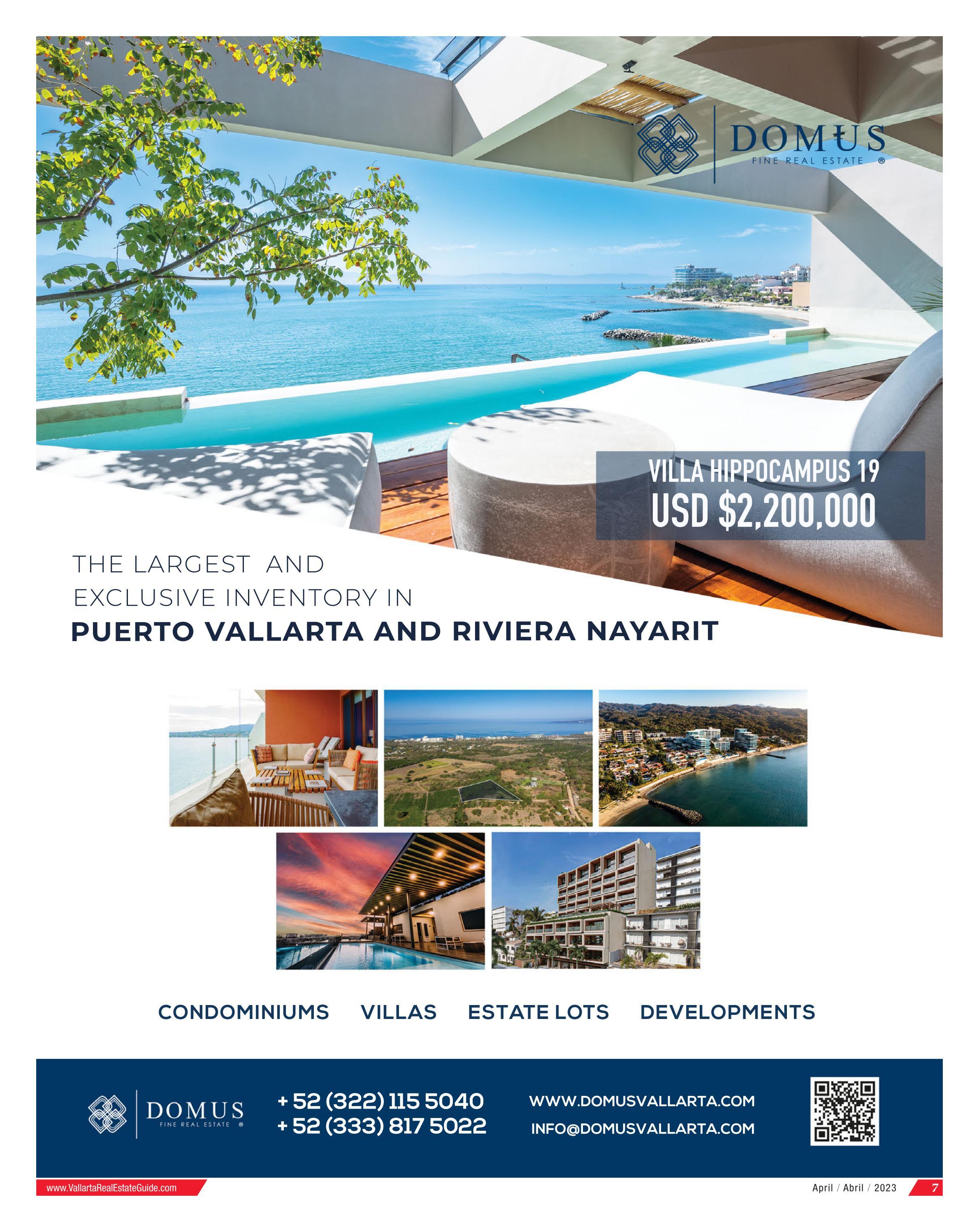 DOMUS
FINE REAL ESTATE ®

VILLA HIPPOCAMPUS 19
USD $2,200,000

THE LARGEST AND EXCLUSIVE INVENTORY IN
PUERTO VALLARTA AND RIVIERA NAYARIT

CONDOMINIUMS VILLAS ESTATE LOTS DEVELOPMENTS

DOMUS
FINE REAL ESTATE ®

+ 52 (322) 115 5040
+ 52 (333) 817 5022

WWW.DOMUSVALLARTA.COM
INFO@DOMUSVALLARTA.COM

www.VallartaRealEstateGuide.com

April / Abril / 2023 7